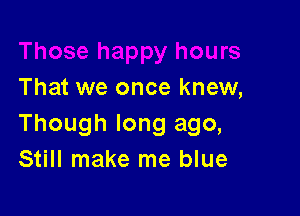 Those happy hours
That we once knew,
Though long ago,
Still make me blue